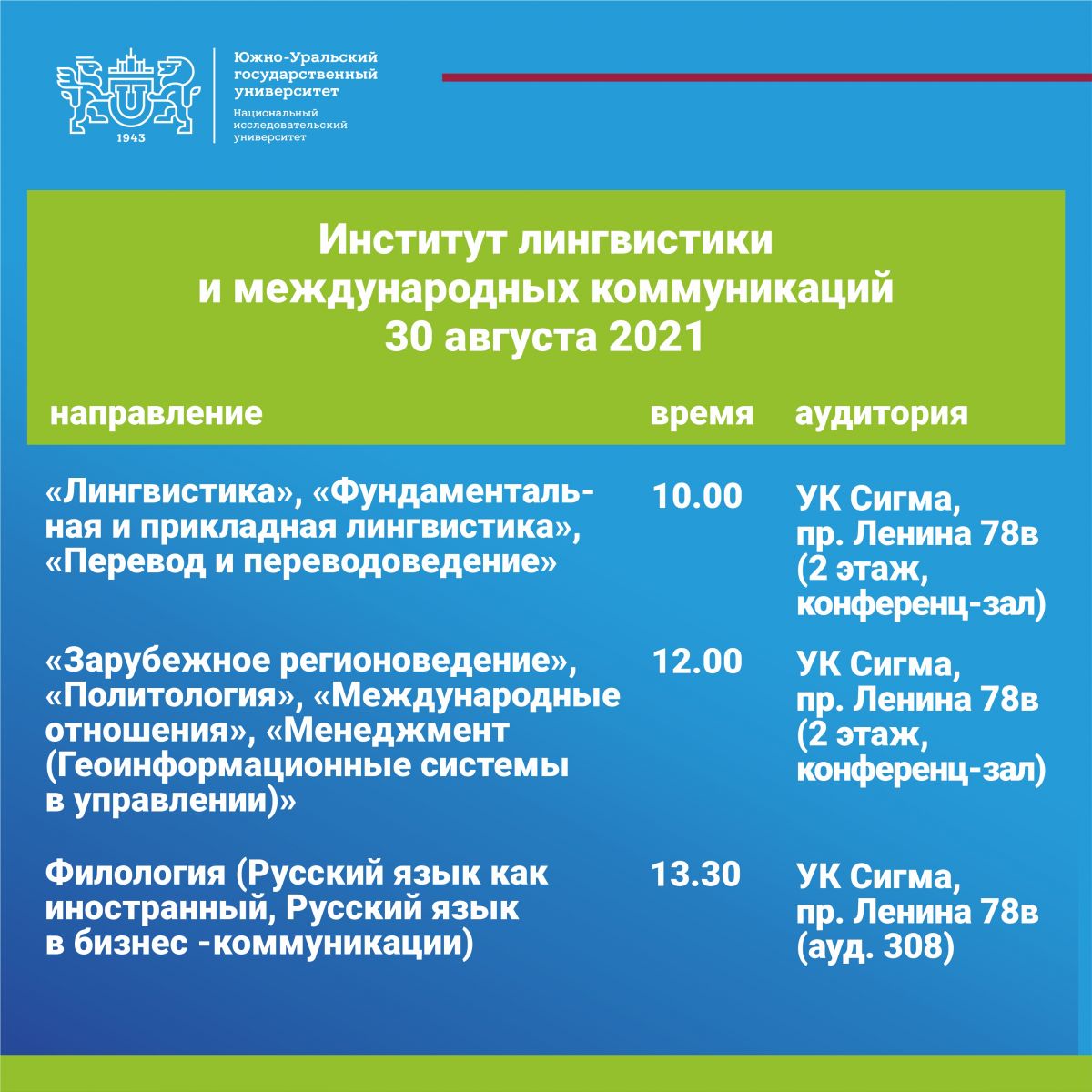 1943

Южно-Уральский государственный университет

Национальный исследовательский университет

Институт лингвистики и международных коммуникаций
30 августа 2021

| направление | время | аудитория |
|---|---|---|
| «Лингвистика», «Фундаментальная и прикладная лингвистика», «Перевод и переводоведение» | 10.00 | УК Сигма, пр. Ленина 78в (2 этаж, конференц-зал) |
| «Зарубежное регионоведение», «Политология», «Международные отношения», «Менеджмент (Геоинформационные системы в управлении)» | 12.00 | УК Сигма, пр. Ленина 78в (2 этаж, конференц-зал) |
| Филология (Русский язык как иностранный, Русский язык в бизнес -коммуникации) | 13.30 | УК Сигма, пр. Ленина 78в (ауд. 308) |